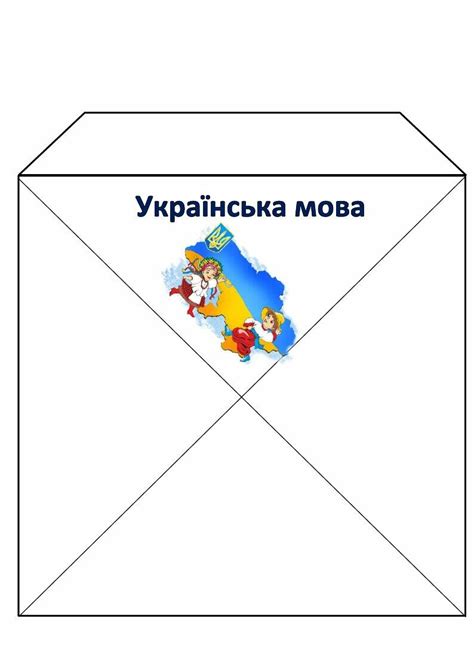 Українська мова